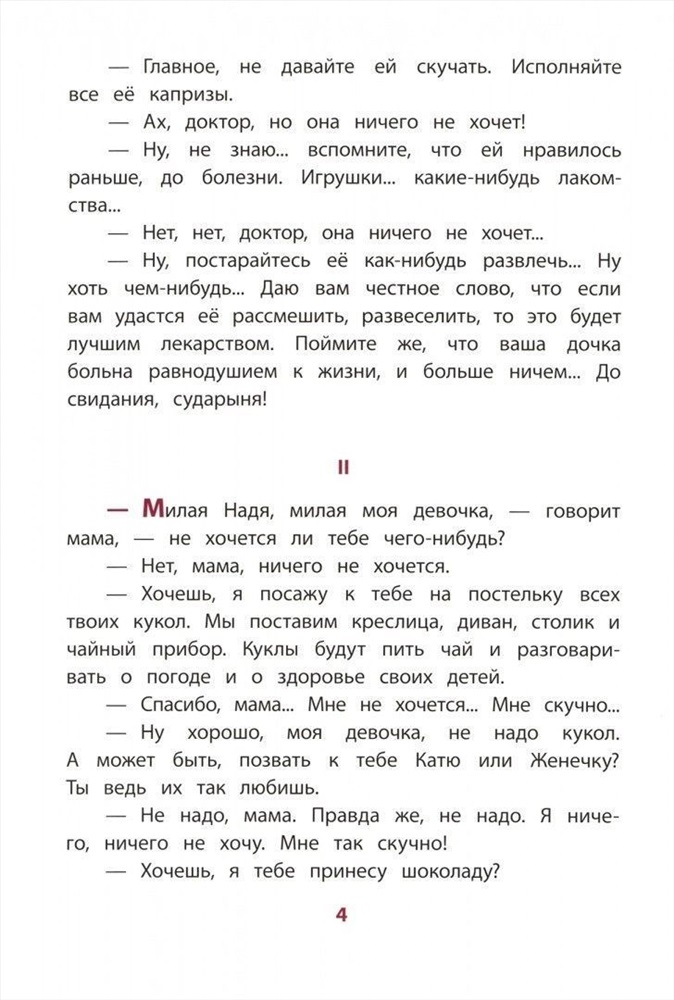 — Главное, не давайте ей скучать. Исполняйте все её капризы.

— Ах, доктор, но она ничего не хочет!

— Ну, не знаю... вспомните, что ей нравилось раньше, до болезни. Игрушки... какие-нибудь лакомства...

— Нет, нет, доктор, она ничего не хочет...

— Ну, постарайтесь её как-нибудь развлечь... Ну хоть чем-нибудь... Даю вам честное слово, что если вам удастся её рассмешить, развеселить, то это будет лучшим лекарством. Поймите же, что ваша дочка больна равнодушием к жизни, и больше ничем... До свидания, сударыня!

II

— Милая Надя, милая моя девочка, — говорит мама, — не хочется ли тебе чего-нибудь?

— Нет, мама, ничего не хочется.

— Хочешь, я посажу к тебе на постельку всех твоих кукол. Мы поставим креслица, диван, столик и чайный прибор. Куклы будут пить чай и разговаривать о погоде и о здоровье своих детей.

— Спасибо, мама... Мне не хочется... Мне скучно...

— Ну хорошо, моя девочка, не надо кукол. А может быть, позвать к тебе Катю или Женечку? Ты ведь их так любишь.

— Не надо, мама. Правда же, не надо. Я ничего, ничего не хочу. Мне так скучно!

— Хочешь, я тебе принесу шоколаду?

4